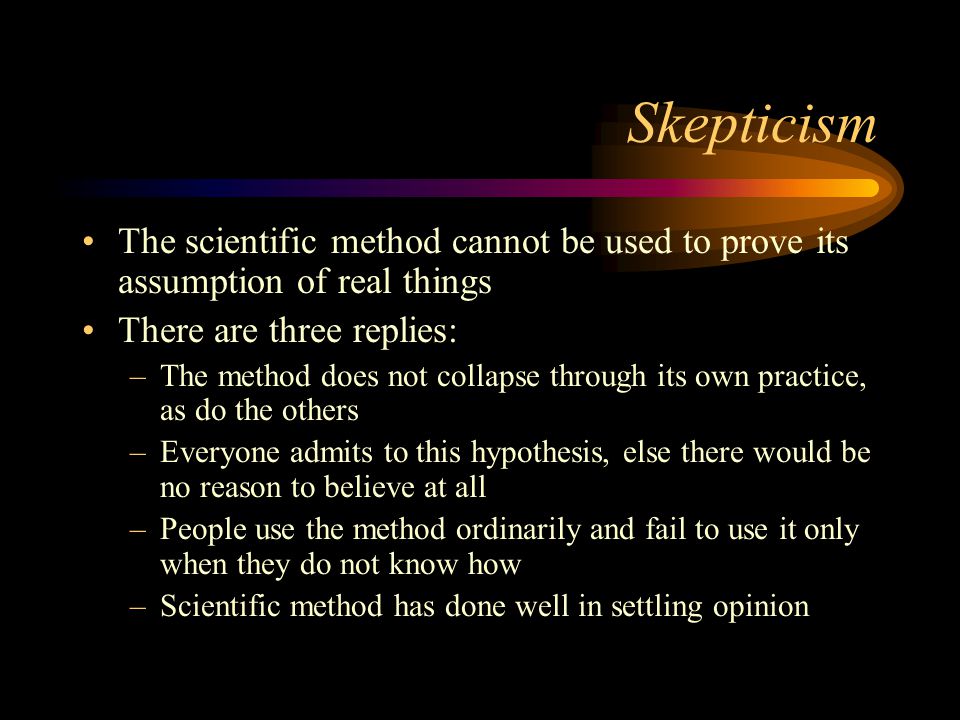 Skepticism

• The scientific method cannot be used to prove its assumption of real things
• There are three replies:
– The method does not collapse through its own practice, as do the others
– Everyone admits to this hypothesis, else there would be no reason to believe at all
– People use the method ordinarily and fail to use it only when they do not know how
– Scientific method has done well in settling opinion